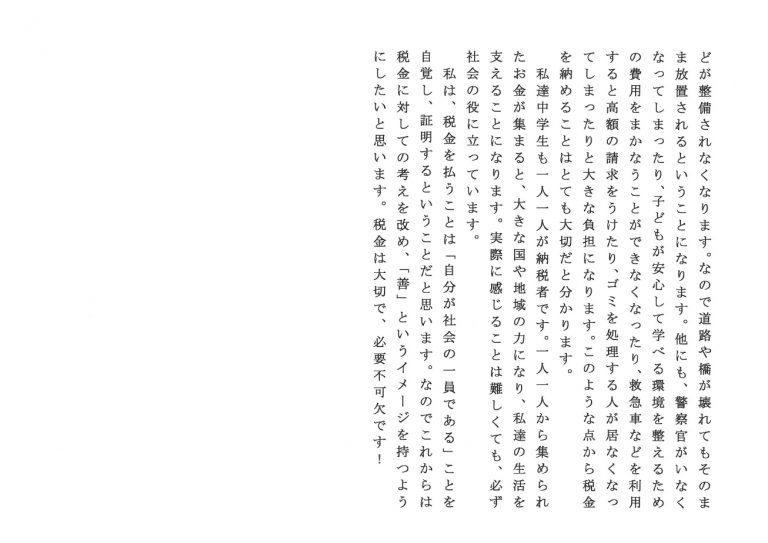 どが整備されなくなります。なので道路や橋が壊れてもそのまま放置されるということになります。他にも、警察官がいなくなってしまったり、子どもが安心して学べる環境を整えるための費用をまかなうことができなくなったり、救急車などを利用すると高額の請求をうけたり、ゴミを処理する人が居なくなってしまったりと大きな負担になります。このような点から税金を納めることはとても大切だと分かります。

私達中学生も一人一人が納税者です。一人一人から集められたお金が集まると、大きな国や地域の力になり、私達の生活を支えることになります。実際に感じることは難しくても、必ず社会の役に立っています。

私は、税金を払うことは「自分が社会の一員である」ことを自覚し、証明するということだと思います。なのでこれからは税金に対しての考えを改め、「善」というイメージを持つようにしたいと思います。税金は大切で、必要不可欠です！